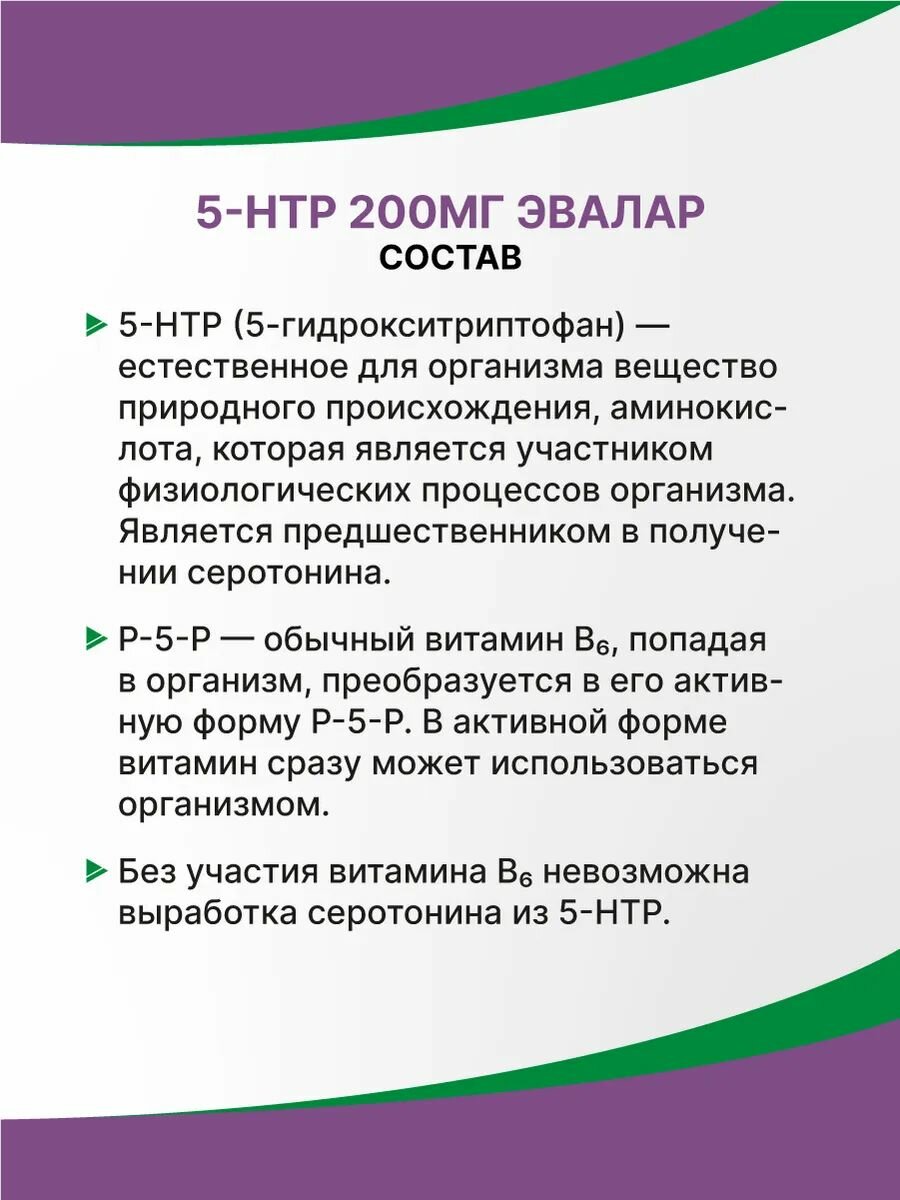 5-HTP 200МГ ЭВАЛАР
СОСТАВ

5-HTP (5-гидрокситриптофан) — естественное для организма вещество природного происхождения, аминокислота, которая является участником физиологических процессов организма. Является предшественником в получении серотонина.

P-5-P — обычный витамин $B_6$, попадая в организм, преобразуется в его активную форму P-5-P. В активной форме витамин сразу может использоваться организмом.

Без участия витамина $B_6$ невозможна выработка серотонина из 5-HTP.